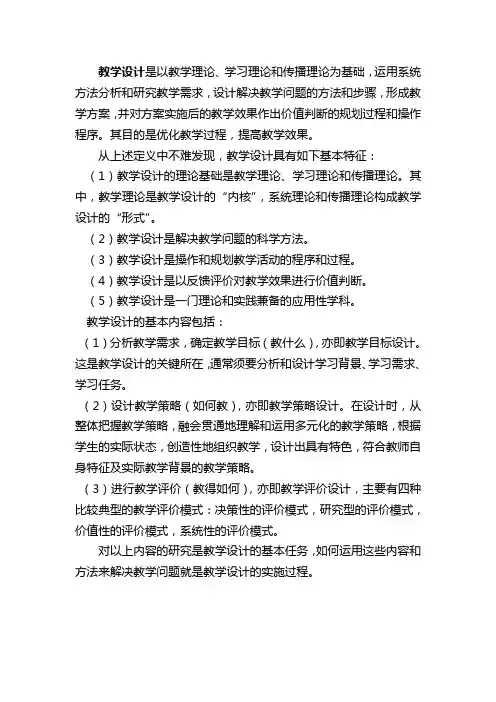 教学设计是以教学理论、学习理论和传播理论为基础，运用系统方法分析和研究教学需求，设计解决教学问题的方法和步骤，形成教学方案，并对方案实施后的教学效果作出价值判断的规划过程和操作程序。其目的是优化教学过程，提高教学效果。

从上述定义中不难发现，教学设计具有如下基本特征：

（1）教学设计的理论基础是教学理论、学习理论和传播理论。其中，教学理论是教学设计的“内核”，系统理论和传播理论构成教学设计的“形式”。

（2）教学设计是解决教学问题的科学方法。

（3）教学设计是操作和规划教学活动的程序和过程。

（4）教学设计是以反馈评价对教学效果进行价值判断。

（5）教学设计是一门理论和实践兼备的应用性学科。

教学设计的基本内容包括：

（1）分析教学需求，确定教学目标（教什么），亦即教学目标设计。这是教学设计的关键所在，通常须要分析和设计学习背景、学习需求、学习任务。

（2）设计教学策略（如何教），亦即教学策略设计。在设计时，从整体把握教学策略，融会贯通地理解和运用多元化的教学策略，根据学生的实际状态，创造性地组织教学，设计出具有特色，符合教师自身特征及实际教学背景的教学策略。

（3）进行教学评价（教得如何），亦即教学评价设计，主要有四种比较典型的教学评价模式：决策性的评价模式，研究型的评价模式，价值性的评价模式，系统性的评价模式。

对以上内容的研究是教学设计的基本任务，如何运用这些内容和方法来解决教学问题就是教学设计的实施过程。